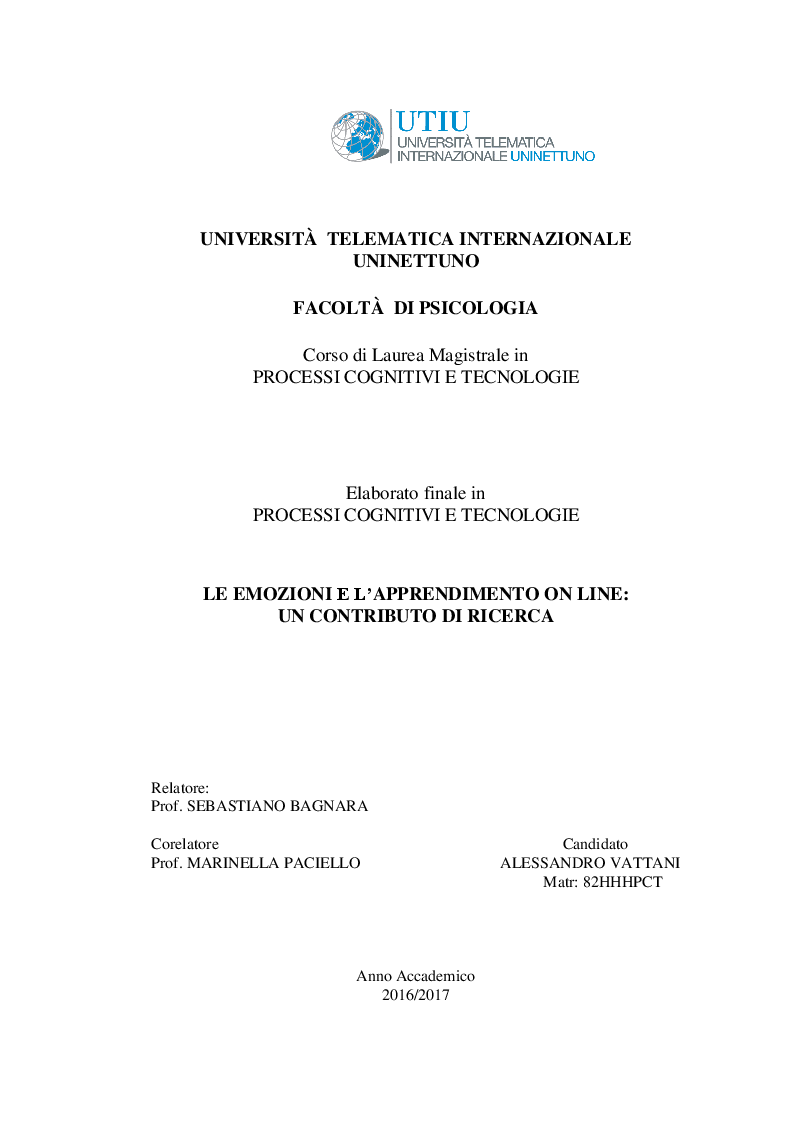 UTIU
UNIVERSITÀ TELEMATICA
INTERNAZIONALE UNINETTUNO

UNIVERSITÀ TELEMATICA INTERNAZIONALE UNINETTUNO

FACOLTÀ DI PSICOLOGIA

Corso di Laurea Magistrale in
PROCESSI COGNITIVI E TECNOLOGIE

Elaborato finale in
PROCESSI COGNITIVI E TECNOLOGIE

LE EMOZIONI E L'APPRENDIMENTO ON LINE: UN CONTRIBUTO DI RICERCA

Relatore:
Prof. SEBASTIANO BAGNARA

Corelatore
Prof. MARINELLA PACIELLO

Candidato
ALESSANDRO VATTANI
Matr: 82HHHPCT

Anno Accademico
2016/2017